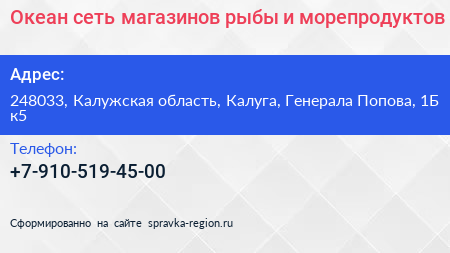 Океан сеть магазинов рыбы и морепродуктов

Адрес:

248033, Калужская область, Калуга, Генерала Попова, 1Б к5

Телефон:

+7-910-519-45-00

Сформированно на сайте spravka-region.ru